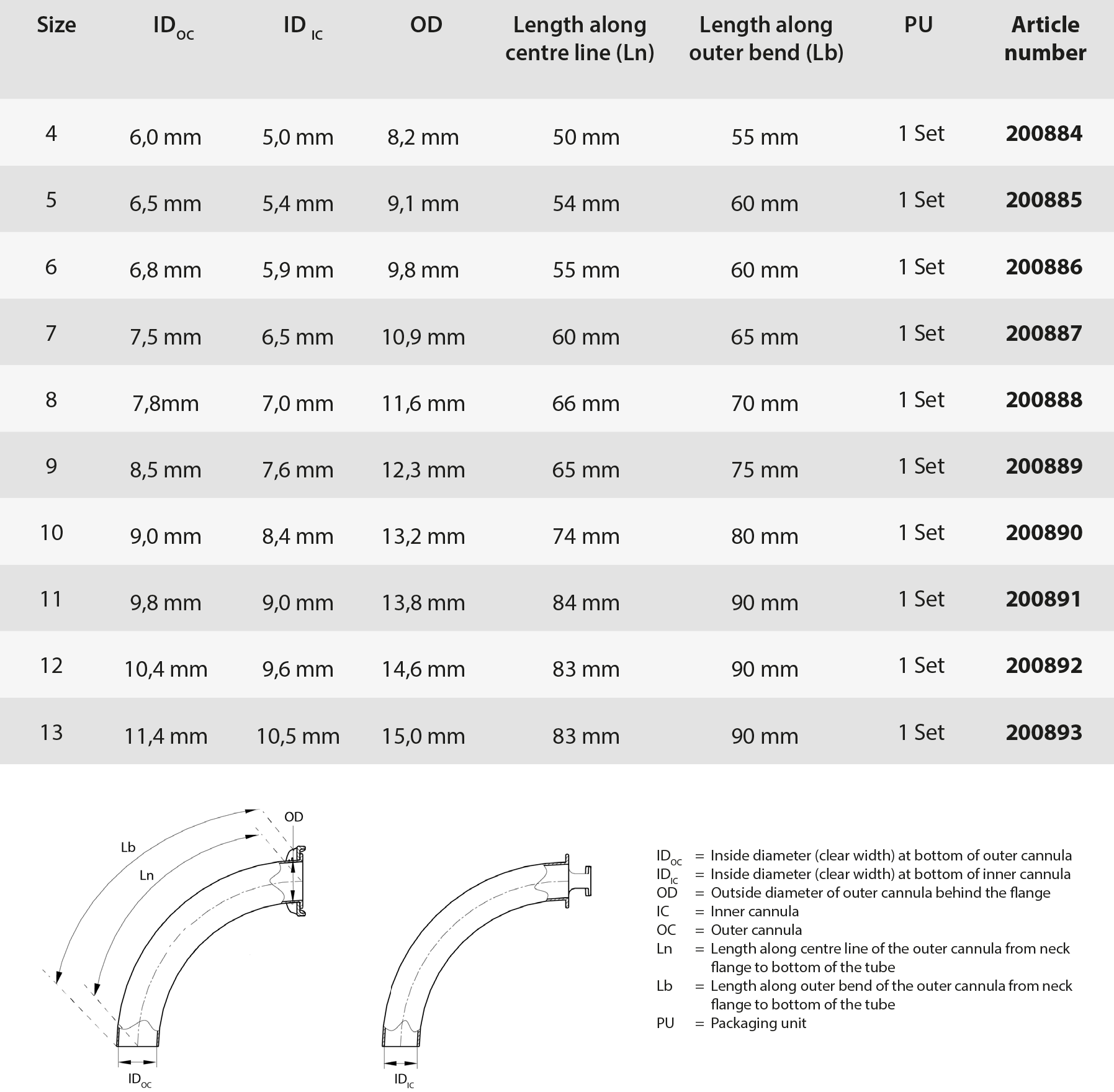 | Size | $ID_{OC}$ | $ID_{IC}$ | OD | Length along centre line (Ln) | Length along outer bend (Lb) | PU | Article number |
|---|---|---|---|---|---|---|---|
| 4 | 6,0 mm | 5,0 mm | 8,2 mm | 50 mm | 55 mm | 1 Set | 200884 |
| 5 | 6,5 mm | 5,4 mm | 9,1 mm | 54 mm | 60 mm | 1 Set | 200885 |
| 6 | 6,8 mm | 5,9 mm | 9,8 mm | 55 mm | 60 mm | 1 Set | 200886 |
| 7 | 7,5 mm | 6,5 mm | 10,9 mm | 60 mm | 65 mm | 1 Set | 200887 |
| 8 | 7,8mm | 7,0 mm | 11,6 mm | 66 mm | 70 mm | 1 Set | 200888 |
| 9 | 8,5 mm | 7,6 mm | 12,3 mm | 65 mm | 75 mm | 1 Set | 200889 |
| 10 | 9,0 mm | 8,4 mm | 13,2 mm | 74 mm | 80 mm | 1 Set | 200890 |
| 11 | 9,8 mm | 9,0 mm | 13,8 mm | 84 mm | 90 mm | 1 Set | 200891 |
| 12 | 10,4 mm | 9,6 mm | 14,6 mm | 83 mm | 90 mm | 1 Set | 200892 |
| 13 | 11,4 mm | 10,5 mm | 15,0 mm | 83 mm | 90 mm | 1 Set | 200893 |

Lb
Ln
OD
$ID_{OC}$
$ID_{IC}$

$ID_{OC}$ = Inside diameter (clear width) at bottom of outer cannula
$ID_{IC}$ = Inside diameter (clear width) at bottom of inner cannula
OD = Outside diameter of outer cannula behind the flange
IC = Inner cannula
OC = Outer cannula
Ln = Length along centre line of the outer cannula from neck flange to bottom of the tube
Lb = Length along outer bend of the outer cannula from neck flange to bottom of the tube
PU = Packaging unit